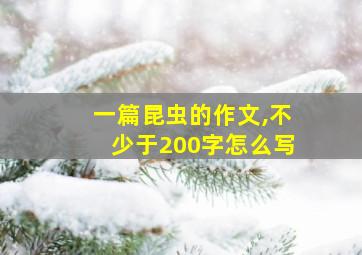 一篇昆虫的作文,不少于200字怎么写